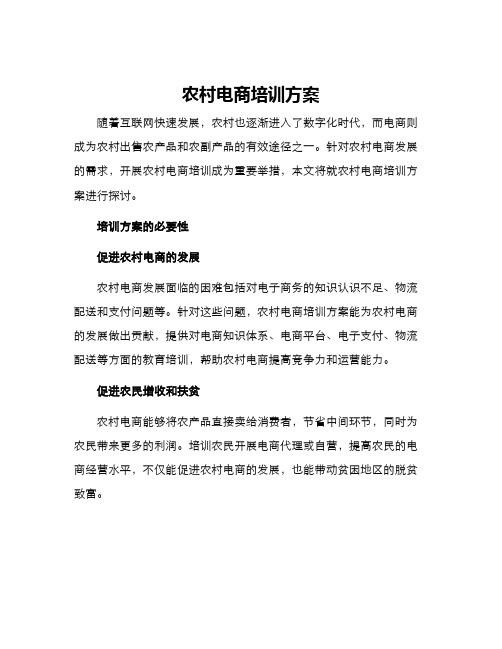 农村电商培训方案

随着互联网快速发展，农村也逐渐进入了数字化时代，而电商则成为农村出售农产品和农副产品的有效途径之一。针对农村电商发展的需求，开展农村电商培训成为重要举措，本文将就农村电商培训方案进行探讨。

培训方案的必要性

促进农村电商的发展

农村电商发展面临的困难包括对电子商务的知识认识不足、物流配送和支付问题等。针对这些问题，农村电商培训方案能为农村电商的发展做出贡献，提供对电商知识体系、电商平台、电子支付、物流配送等方面的教育培训，帮助农村电商提高竞争力和运营能力。

促进农民增收和扶贫

农村电商能够将农产品直接卖给消费者，节省中间环节，同时为农民带来更多的利润。培训农民开展电商代理或自营，提高农民的电商经营水平，不仅能促进农村电商的发展，也能带动贫困地区的脱贫致富。